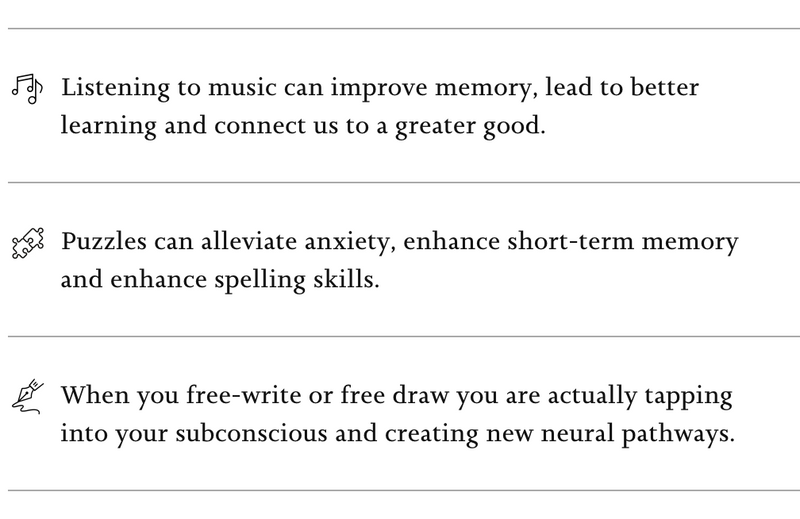 Listening to music can improve memory, lead to better learning and connect us to a greater good.

Puzzles can alleviate anxiety, enhance short-term memory and enhance spelling skills.

When you free-write or free draw you are actually tapping into your subconscious and creating new neural pathways.